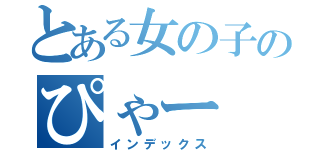 とある女の子の
ぴゃー
インデックス